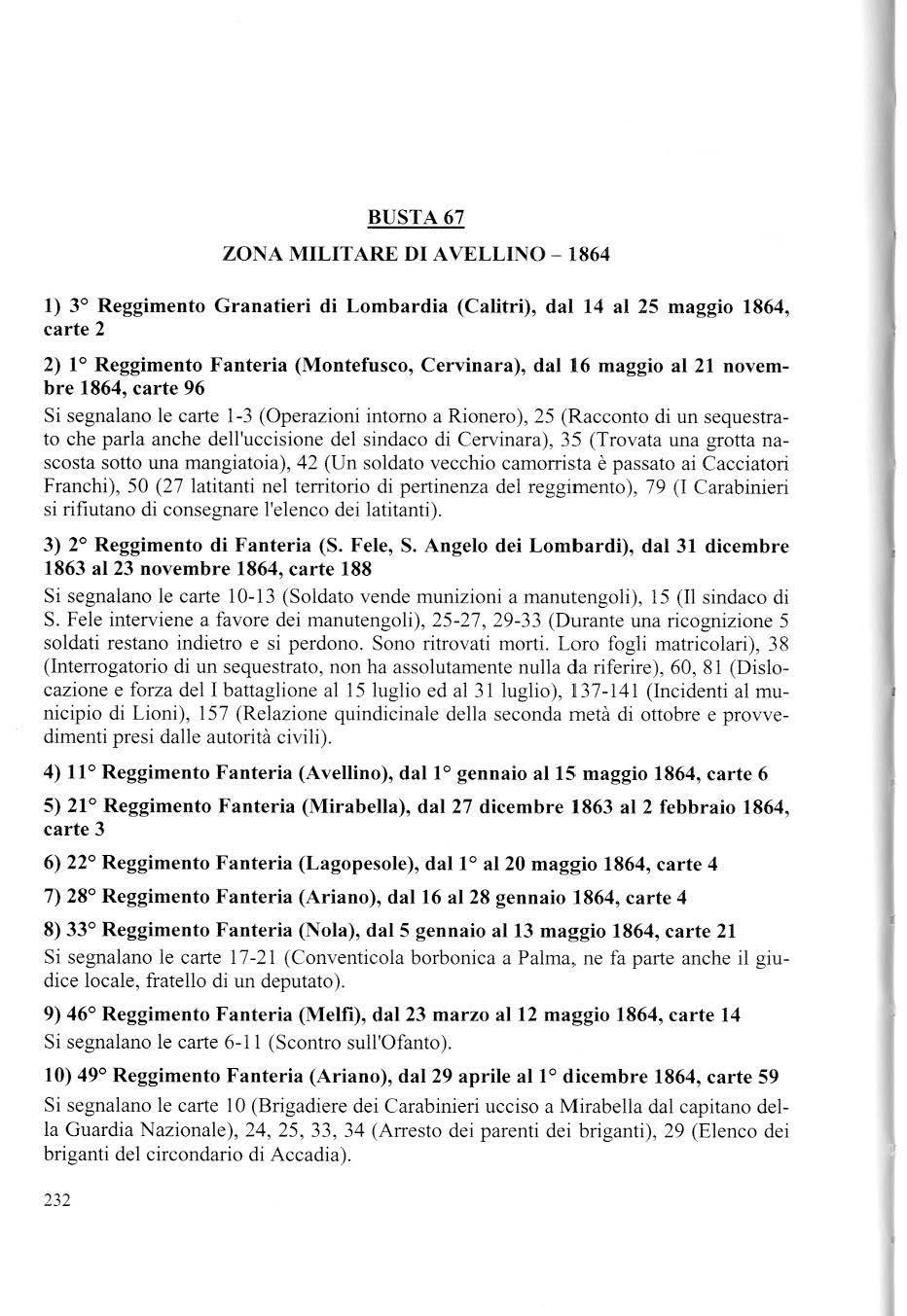 BUSTA 67

ZONA MILITARE DI AVELLINO – 1864

1) 3° Reggimento Granatieri di Lombardia (Calitri), dal 14 al 25 maggio 1864, carte 2

2) 1° Reggimento Fanteria (Montefusco, Cervinara), dal 16 maggio al 21 novembre 1864, carte 96
Si segnalano le carte 1-3 (Operazioni intorno a Rionero), 25 (Racconto di un sequestrato che parla anche dell'uccisione del sindaco di Cervinara), 35 (Trovata una grotta nascosta sotto una mangiatoia), 42 (Un soldato vecchio camorrista è passato ai Cacciatori Franchi), 50 (27 latitanti nel territorio di pertinenza del reggimento), 79 (I Carabinieri si rifiutano di consegnare l'elenco dei latitanti).

3) 2° Reggimento di Fanteria (S. Fele, S. Angelo dei Lombardi), dal 31 dicembre 1863 al 23 novembre 1864, carte 188
Si segnalano le carte 10-13 (Soldato vende munizioni a manutengoli), 15 (Il sindaco di S. Fele interviene a favore dei manutengoli), 25-27, 29-33 (Durante una ricognizione 5 soldati restano indietro e si perdono. Sono ritrovati morti. Loro fogli matricolari), 38 (Interrogatorio di un sequestrato, non ha assolutamente nulla da riferire), 60, 81 (Dislocazione e forza del I battaglione al 15 luglio ed al 31 luglio), 137-141 (Incidenti al municipio di Lioni), 157 (Relazione quindicinale della seconda metà di ottobre e provvedimenti presi dalle autorità civili).

4) 11° Reggimento Fanteria (Avellino), dal 1° gennaio al 15 maggio 1864, carte 6

5) 21° Reggimento Fanteria (Mirabella), dal 27 dicembre 1863 al 2 febbraio 1864, carte 3

6) 22° Reggimento Fanteria (Lagopesole), dal 1° al 20 maggio 1864, carte 4

7) 28° Reggimento Fanteria (Ariano), dal 16 al 28 gennaio 1864, carte 4

8) 33° Reggimento Fanteria (Nola), dal 5 gennaio al 13 maggio 1864, carte 21
Si segnalano le carte 17-21 (Conventicola borbonica a Palma, ne fa parte anche il giudice locale, fratello di un deputato).

9) 46° Reggimento Fanteria (Melfi), dal 23 marzo al 12 maggio 1864, carte 14
Si segnalano le carte 6-11 (Scontro sull'Ofanto).

10) 49° Reggimento Fanteria (Ariano), dal 29 aprile al 1° dicembre 1864, carte 59
Si segnalano le carte 10 (Brigadiere dei Carabinieri ucciso a Mirabella dal capitano della Guardia Nazionale), 24, 25, 33, 34 (Arresto dei parenti dei briganti), 29 (Elenco dei briganti del circondario di Accadia).

232